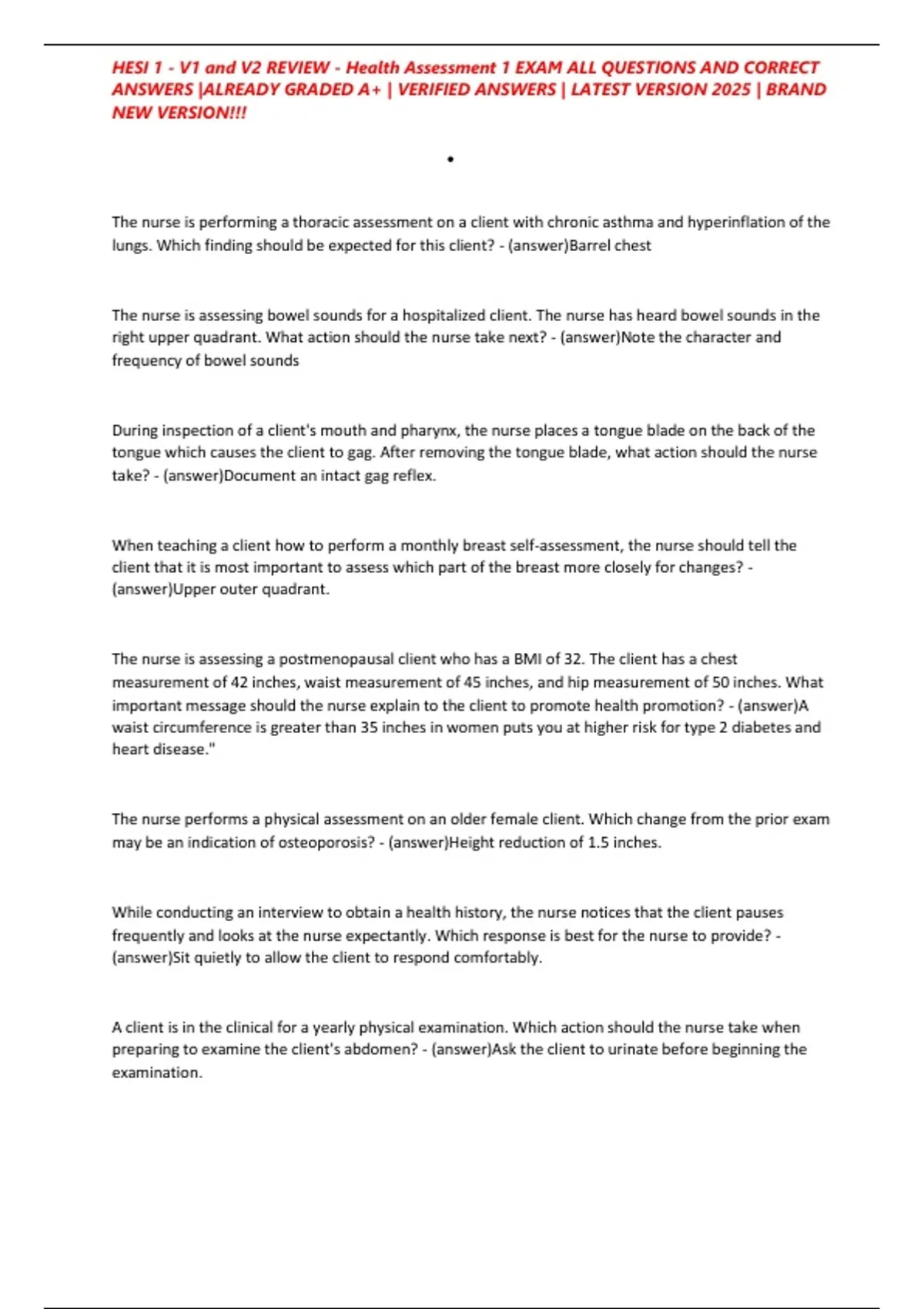 HESI 1 - V1 and V2 REVIEW - Health Assessment 1 EXAM ALL QUESTIONS AND CORRECT ANSWERS |ALREADY GRADED A+ | VERIFIED ANSWERS | LATEST VERSION 2025 | BRAND NEW VERSION!!!

•

The nurse is performing a thoracic assessment on a client with chronic asthma and hyperinflation of the lungs. Which finding should be expected for this client? - (answer)Barrel chest

The nurse is assessing bowel sounds for a hospitalized client. The nurse has heard bowel sounds in the right upper quadrant. What action should the nurse take next? - (answer)Note the character and frequency of bowel sounds

During inspection of a client's mouth and pharynx, the nurse places a tongue blade on the back of the tongue which causes the client to gag. After removing the tongue blade, what action should the nurse take? - (answer)Document an intact gag reflex.

When teaching a client how to perform a monthly breast self-assessment, the nurse should tell the client that it is most important to assess which part of the breast more closely for changes? - (answer)Upper outer quadrant.

The nurse is assessing a postmenopausal client who has a BMI of 32. The client has a chest measurement of 42 inches, waist measurement of 45 inches, and hip measurement of 50 inches. What important message should the nurse explain to the client to promote health promotion? - (answer)A waist circumference is greater than 35 inches in women puts you at higher risk for type 2 diabetes and heart disease."

The nurse performs a physical assessment on an older female client. Which change from the prior exam may be an indication of osteoporosis? - (answer)Height reduction of 1.5 inches.

While conducting an interview to obtain a health history, the nurse notices that the client pauses frequently and looks at the nurse expectantly. Which response is best for the nurse to provide? - (answer)Sit quietly to allow the client to respond comfortably.

A client is in the clinical for a yearly physical examination. Which action should the nurse take when preparing to examine the client's abdomen? - (answer)Ask the client to urinate before beginning the examination.